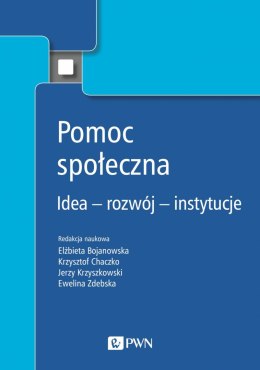 Pomoc społeczna

Idea – rozwój – instytucje

Redakcja naukowa
Elżbieta Bojanowska
Krzysztof Chaczko
Jerzy Krzyszkowski
Ewelina Zdebska

PWN